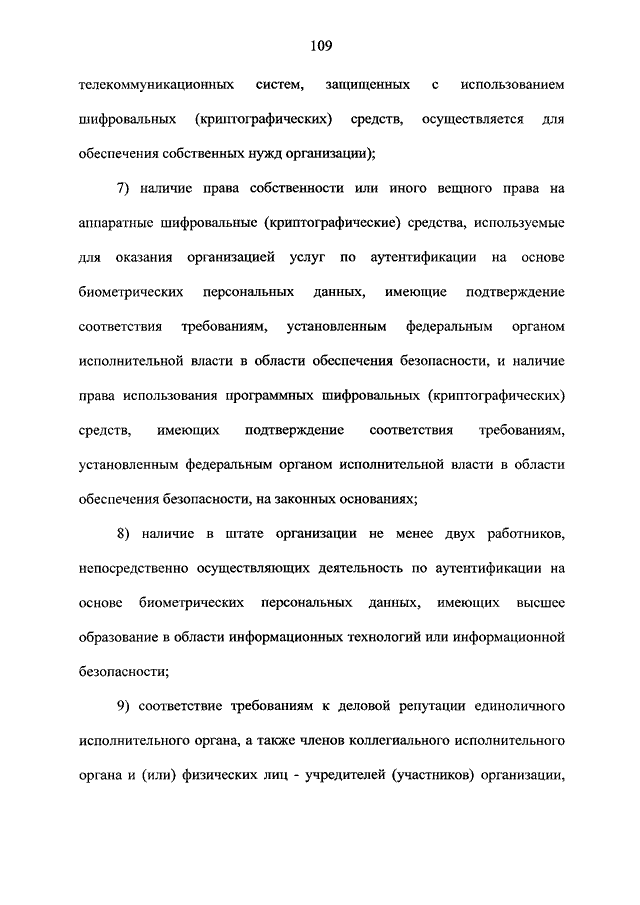 109

телекоммуникационных систем, защищенных с использованием шифровальных (криптографических) средств, осуществляется для обеспечения собственных нужд организации);

7) наличие права собственности или иного вещного права на аппаратные шифровальные (криптографические) средства, используемые для оказания организацией услуг по аутентификации на основе биометрических персональных данных, имеющие подтверждение соответствия требованиям, установленным федеральным органом исполнительной власти в области обеспечения безопасности, и наличие права использования программных шифровальных (криптографических) средств, имеющих подтверждение соответствия требованиям, установленным федеральным органом исполнительной власти в области обеспечения безопасности, на законных основаниях;

8) наличие в штате организации не менее двух работников, непосредственно осуществляющих деятельность по аутентификации на основе биометрических персональных данных, имеющих высшее образование в области информационных технологий или информационной безопасности;

9) соответствие требованиям к деловой репутации единоличного исполнительного органа, а также членов коллегиального исполнительного органа и (или) физических лиц - учредителей (участников) организации,